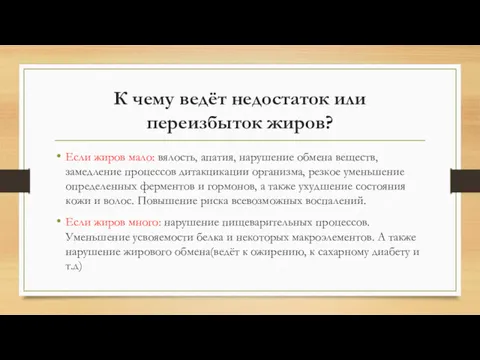 К чему ведёт недостаток или переизбыток жиров?

• Если жиров мало: вялость, апатия, нарушение обмена веществ, замедление процессов дитакцикации организма, резкое уменьшение определенных ферментов и гормонов, а также ухудшение состояния кожи и волос. Повышение риска всевозможных воспалений.

• Если жиров много: нарушение пищеварительных процессов. Уменьшение усвояемости белка и некоторых макроэлементов. А также нарушение жирового обмена(ведёт к ожирению, к сахарному диабету и т.д)